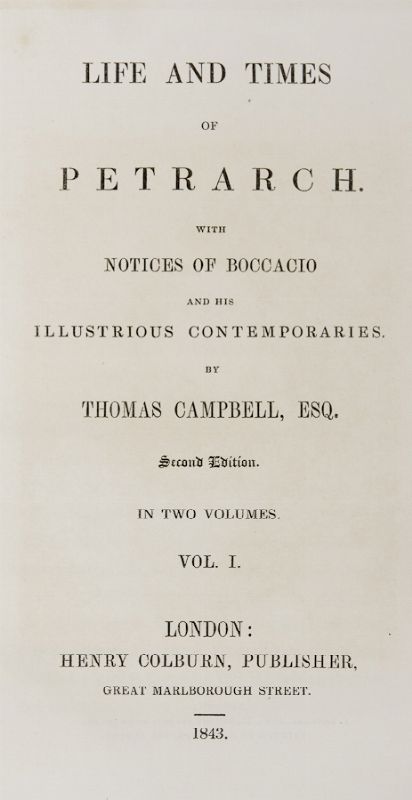 LIFE AND TIMES

OF

PETRARCH.

WITH

NOTICES OF BOCCACIO

AND HIS

ILLUSTRIOUS CONTEMPORARIES.

BY

THOMAS CAMPBELL, ESQ.

Second Edition.

IN TWO VOLUMES.

VOL. I.

LONDON:

HENRY COLBURN, PUBLISHER,

GREAT MARLBOROUGH STREET.

1843.